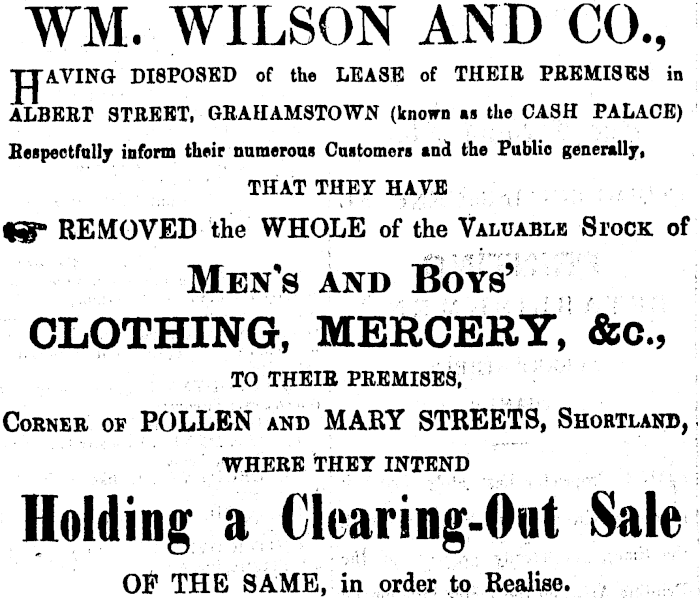 WM. WILSON AND CO.,

HAVING DISPOSED of the LEASE of THEIR PREMISES in ALBERT STREET, GRAHAMSTOWN (known as the CASH PALACE) Respectfully inform their numerous Customers and the Public generally,

THAT THEY HAVE

REMOVED the WHOLE of the VALUABLE STOCK of

MEN'S AND BOYS'

CLOTHING, MERCERY, &c.,

TO THEIR PREMISES,

CORNER OF POLLEN AND MARY STREETS, SHORTLAND,

WHERE THEY INTEND

Holding a Clearing-Out Sale

OF THE SAME, in order to Realise.